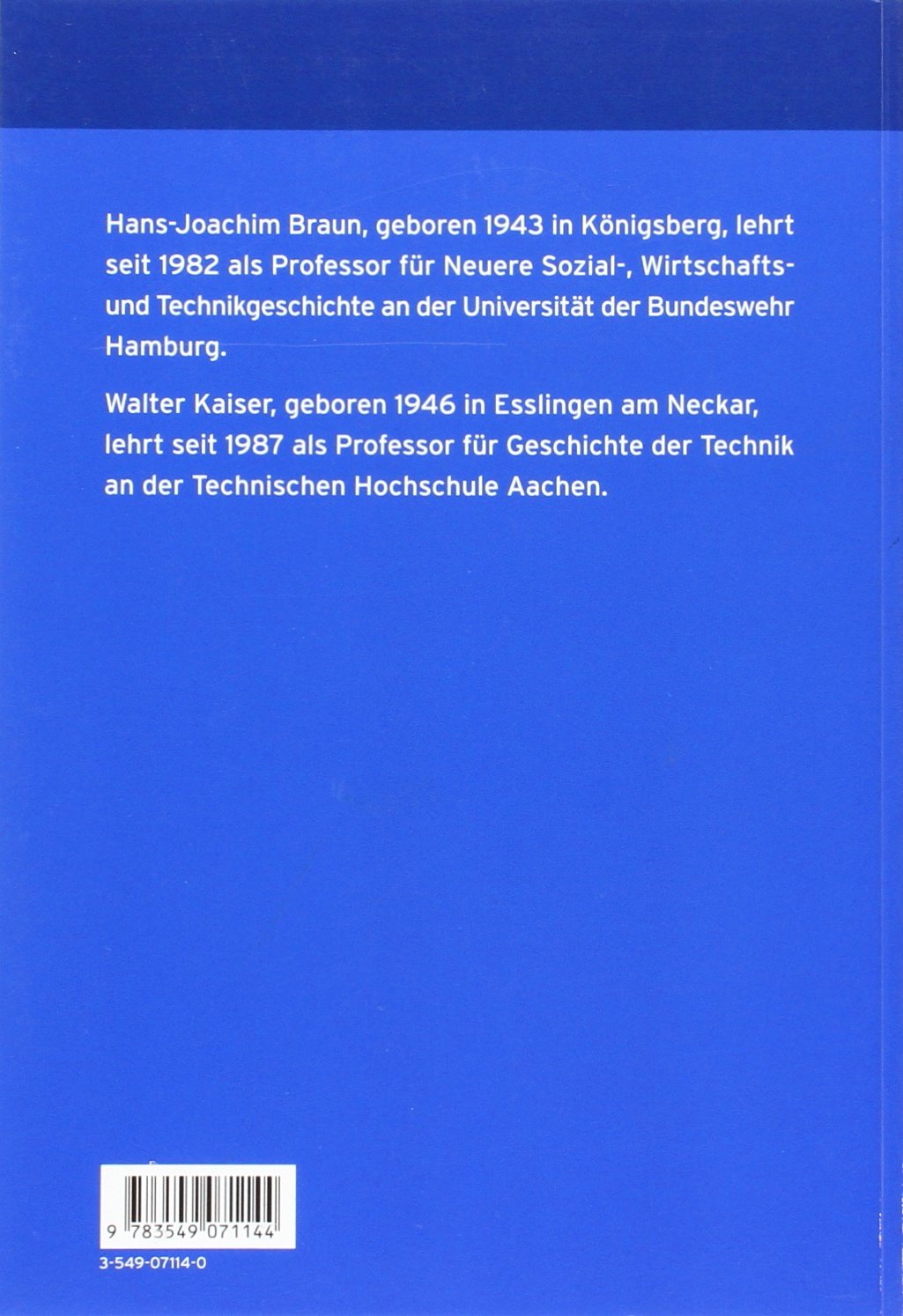 Hans-Joachim Braun, geboren 1943 in Königsberg, lehrt seit 1982 als Professor für Neuere Sozial-, Wirtschafts- und Technikgeschichte an der Universität der Bundeswehr Hamburg.

Walter Kaiser, geboren 1946 in Esslingen am Neckar, lehrt seit 1987 als Professor für Geschichte der Technik an der Technischen Hochschule Aachen.

9 783549 071144

3-549-07114-0